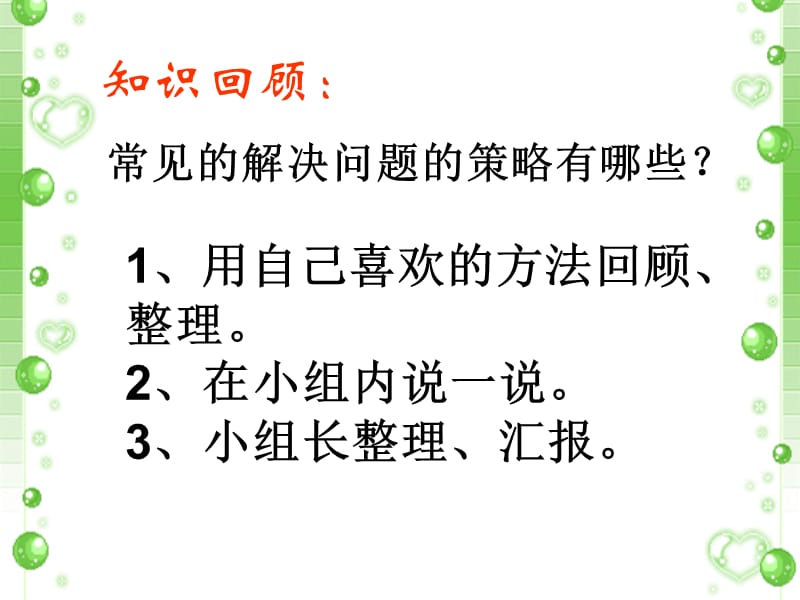 知识回顾：

常见的解决问题的策略有哪些？

1、用自己喜欢的方法回顾、整理。
2、在小组内说一说。
3、小组长整理、汇报。